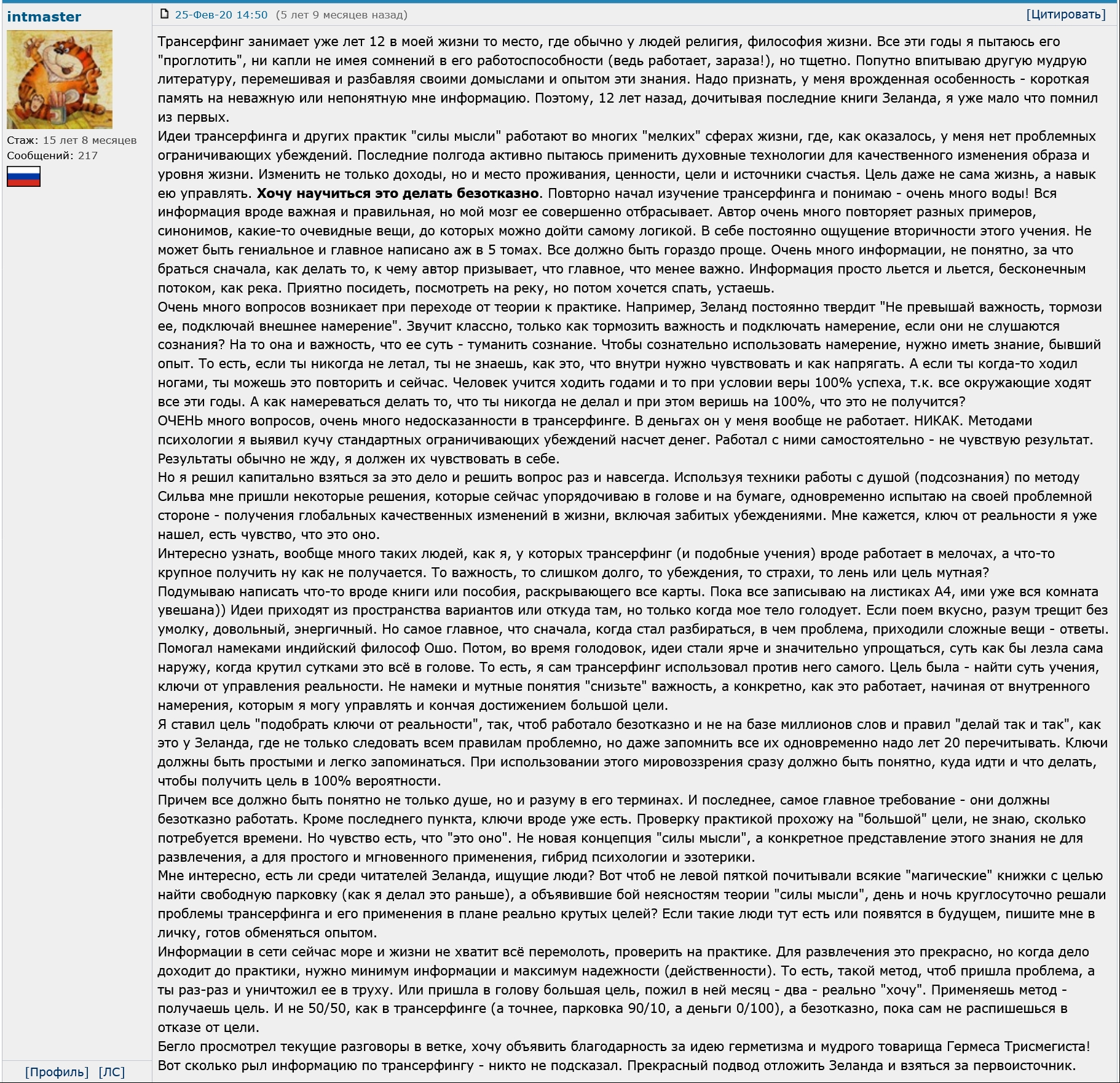 intmaster

Стаж: 15 лет 8 месяцев
Сообщений: 217

[Профиль] [ЛС]

25-Фев-20 14:50 (5 лет 9 месяцев назад) [Цитировать]

Трансерфинг занимает уже лет 12 в моей жизни то место, где обычно у людей религия, философия жизни. Все эти годы я пытаюсь его "проглотить", ни капли не имея сомнений в его работоспособности (ведь работает, зараза!), но тщетно. Попутно впитываю другую мудрую литературу, перемешивая и разбавляя своими домыслами и опытом эти знания. Надо признать, у меня врожденная особенность - короткая память на неважную или непонятную мне информацию. Поэтому, 12 лет назад, дочитывая последние книги Зеланда, я уже мало что помнил из первых.
Идеи трансерфинга и других практик "силы мысли" работают во многих "мелких" сферах жизни, где, как оказалось, у меня нет проблемных ограничивающих убеждений. Последние полгода активно пытаюсь применить духовные технологии для качественного изменения образа и уровня жизни. Изменить не только доходы, но и место проживания, ценности, цели и источники счастья. Цель даже не сама жизнь, а навык ею управлять. Хочу научиться это делать безотказно. Повторно начал изучение трансерфинга и понимаю - очень много воды! Вся информация вроде важная и правильная, но мой мозг ее совершенно отбрасывает. Автор очень много повторяет разных примеров, синонимов, какие-то очевидные вещи, до которых можно дойти самому логикой. В себе постоянно ощущение вторичности этого учения. Не может быть гениальное и главное написано аж в 5 томах. Все должно быть гораздо проще. Очень много информации, не понятно, за что браться сначала, как делать то, к чему автор призывает, что главное, что менее важно. Информация просто льется и льется, бесконечным потоком, как река. Приятно посидеть, посмотреть на реку, но потом хочется спать, устаешь.
Очень много вопросов возникает при переходе от теории к практике. Например, Зеланд постоянно твердит "Не превышай важность, тормози ее, подключай внешнее намерение". Звучит классно, только как тормозить важность и подключать намерение, если они не слушаются сознания? На то она и важность, что ее суть - туманить сознание. Чтобы сознательно использовать намерение, нужно иметь знание, бывший опыт. То есть, если ты никогда не летал, ты не знаешь, как это, что внутри нужно чувствовать и как напрягать. А если ты когда-то ходил ногами, ты можешь это повторить и сейчас. Человек учится ходить годами и то при условии веры 100% успеха, т.к. все окружающие ходят все эти годы. А как намереваться делать то, что ты никогда не делал и при этом веришь на 100%, что это не получится?
ОЧЕНЬ много вопросов, очень много недосказанности в трансерфинге. В деньгах он у меня вообще не работает. НИКАК. Методами психологии я выявил кучу стандартных ограничивающих убеждений насчет денег. Работал с ними самостоятельно - не чувствую результат. Результаты обычно не жду, я должен их чувствовать в себе.
Но я решил капитально взяться за это дело и решить вопрос раз и навсегда. Используя техники работы с душой (подсознания) по методу Сильва мне пришли некоторые решения, которые сейчас упорядочиваю в голове и на бумаге, одновременно испытаю на своей проблемной стороне - получения глобальных качественных изменений в жизни, включая забитых убеждениями. Мне кажется, ключ от реальности я уже нашел, есть чувство, что это оно.
Интересно узнать, вообще много таких людей, как я, у которых трансерфинг (и подобные учения) вроде работает в мелочах, а что-то крупное получить ну как не получается. То важность, то слишком долго, то убеждения, то страхи, то лень или цель мутная?
Подумываю написать что-то вроде книги или пособия, раскрывающего все карты. Пока все записываю на листиках А4, ими уже вся комната увешана)) Идеи приходят из пространства вариантов или откуда там, но только когда мое тело голодует. Если поем вкусно, разум трещит без умолку, довольный, энергичный. Но самое главное, что сначала, когда стал разбираться, в чем проблема, приходили сложные вещи - ответы. Помогал намеками индийский философ Ошо. Потом, во время голодовок, идеи стали ярче и значительно упрощаться, суть как бы лезла сама наружу, когда крутил сутками это всё в голове. То есть, я сам трансерфинг использовал против него самого. Цель была - найти суть учения, ключи от управления реальности. Не намеки и мутные понятия "снизьте" важность, а конкретно, как это работает, начиная от внутренного намерения, которым я могу управлять и кончая достижением большой цели.
Я ставил цель "подобрать ключи от реальности", так, чтоб работало безотказно и не на базе миллионов слов и правил "делай так и так", как это у Зеланда, где не только следовать всем правилам проблемно, но даже запомнить все их одновременно надо лет 20 перечитывать. Ключи должны быть простыми и легко запоминаться. При использовании этого мировоззрения сразу должно быть понятно, куда идти и что делать, чтобы получить цель в 100% вероятности.
Причем все должно быть понятно не только душе, но и разуму в его терминах. И последнее, самое главное требование - они должны безотказно работать. Кроме последнего пункта, ключи вроде уже есть. Проверку практикой прохожу на "большой" цели, не знаю, сколько потребуется времени. Но чувство есть, что "это оно". Не новая концепция "силы мысли", а конкретное представление этого знания не для развлечения, а для простого и мгновенного применения, гибрид психологии и эзотерики.
Мне интересно, есть ли среди читателей Зеланда, ищущие люди? Вот чтоб не левой пяткой почитывали всякие "магические" книжки с целью найти свободную парковку (как я делал это раньше), а объявившие бой неясностям теории "силы мысли", день и ночь круглосуточно решали проблемы трансерфинга и его применения в плане реально крутых целей? Если такие люди тут есть или появятся в будущем, пишите мне в личку, готов обменяться опытом.
Информации в сети сейчас море и жизни не хватит всё перемолоть, проверить на практике. Для развлечения это прекрасно, но когда дело доходит до практики, нужно минимум информации и максимум надежности (действенности). То есть, такой метод, чтоб пришла проблема, а ты раз-раз и уничтожил ее в труху. Или пришла в голову большая цель, пожил в ней месяц - два - реально "хочу". Применяешь метод - получаешь цель. И не 50/50, как в трансерфинге (а точнее, парковка 90/10, а деньги 0/100), а безотказно, пока сам не распишешься в отказе от цели.
Бегло просмотрел текущие разговоры в ветке, хочу объявить благодарность за идею герметизма и мудрого товарища Гермеса Трисмегиста! Вот сколько рыл информацию по трансерфингу - никто не подсказал. Прекрасный подвод отложить Зеланда и взяться за первоисточник.